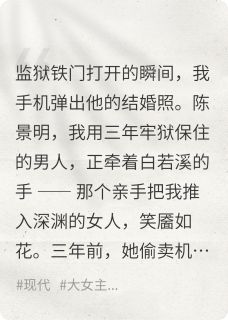 监狱铁门打开的瞬间，我手机弹出他的结婚照。陈景明，我用三年牢狱保住的男人，正牵着白若溪的手 —— 那个亲手把我推入深渊的女人，笑靥如花。三年前，她偷卖机…

#现代 #大女主...